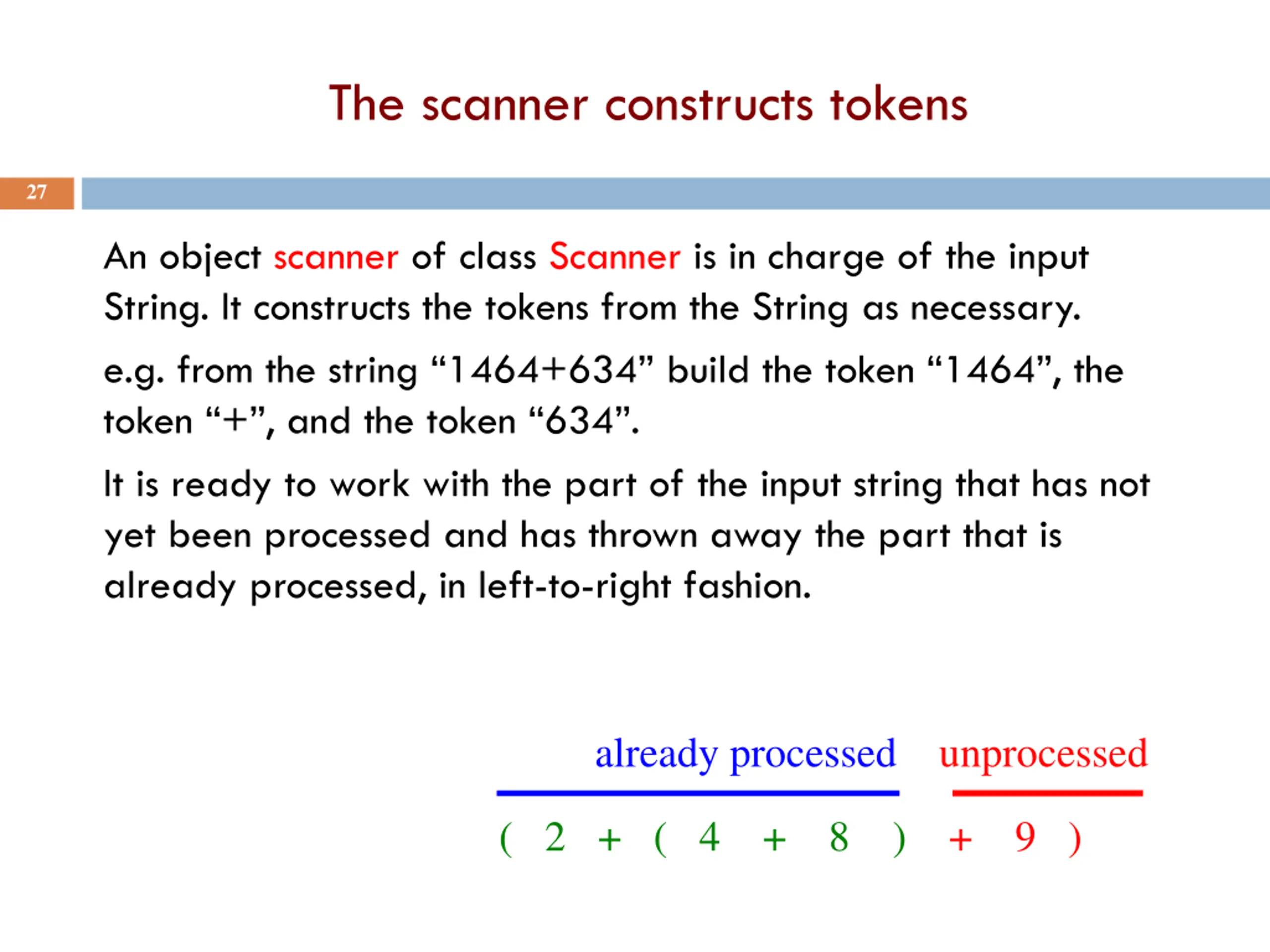 The scanner constructs tokens

27

An object scanner of class Scanner is in charge of the input String. It constructs the tokens from the String as necessary.

e.g. from the string “1464+634” build the token “1464”, the token “+”, and the token “634”.

It is ready to work with the part of the input string that has not yet been processed and has thrown away the part that is already processed, in left-to-right fashion.

already processed unprocessed

( 2 + ( 4 + 8 ) + 9 )